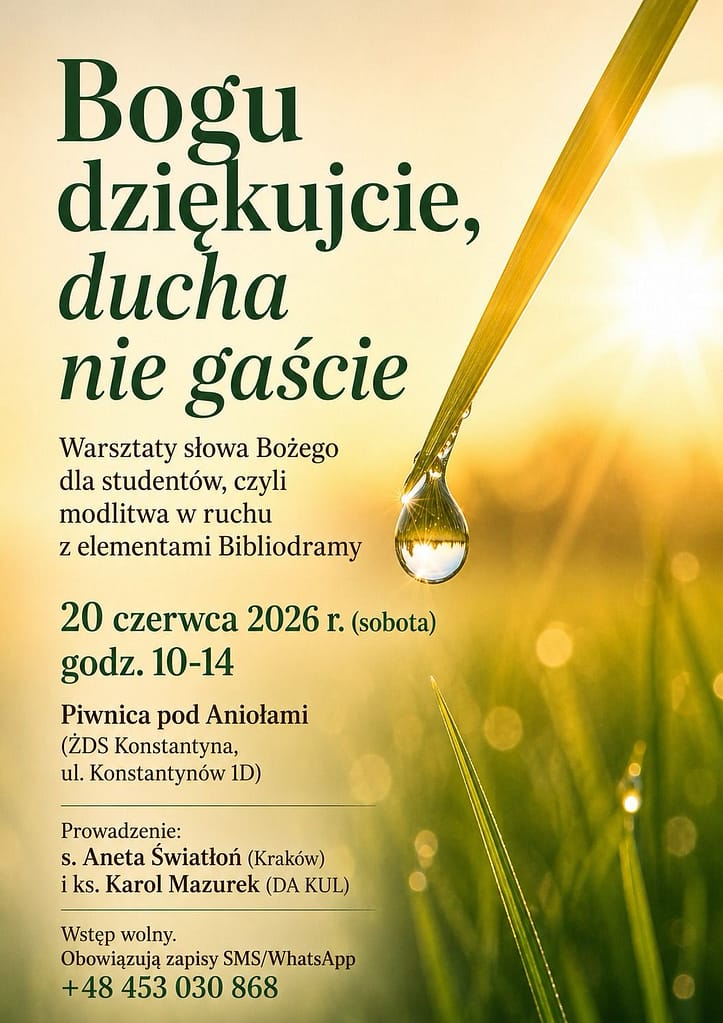 Bogu dziękujcie, ducha nie gaście

Warsztaty słowa Bożego dla studentów, czyli modlitwa w ruchu z elementami Bibliodramy

20 czerwca 2026 r. (sobota)
godz. 10-14

Piwnica pod Aniołami
(ŻDS Konstantyna, ul. Konstantynów 1D)

Prowadzenie:
s. Aneta Światłoń (Kraków)
i ks. Karol Mazurek (DA KUL)

Wstęp wolny.
Obowiązują zapisy SMS/WhatsApp
+48 453 030 868